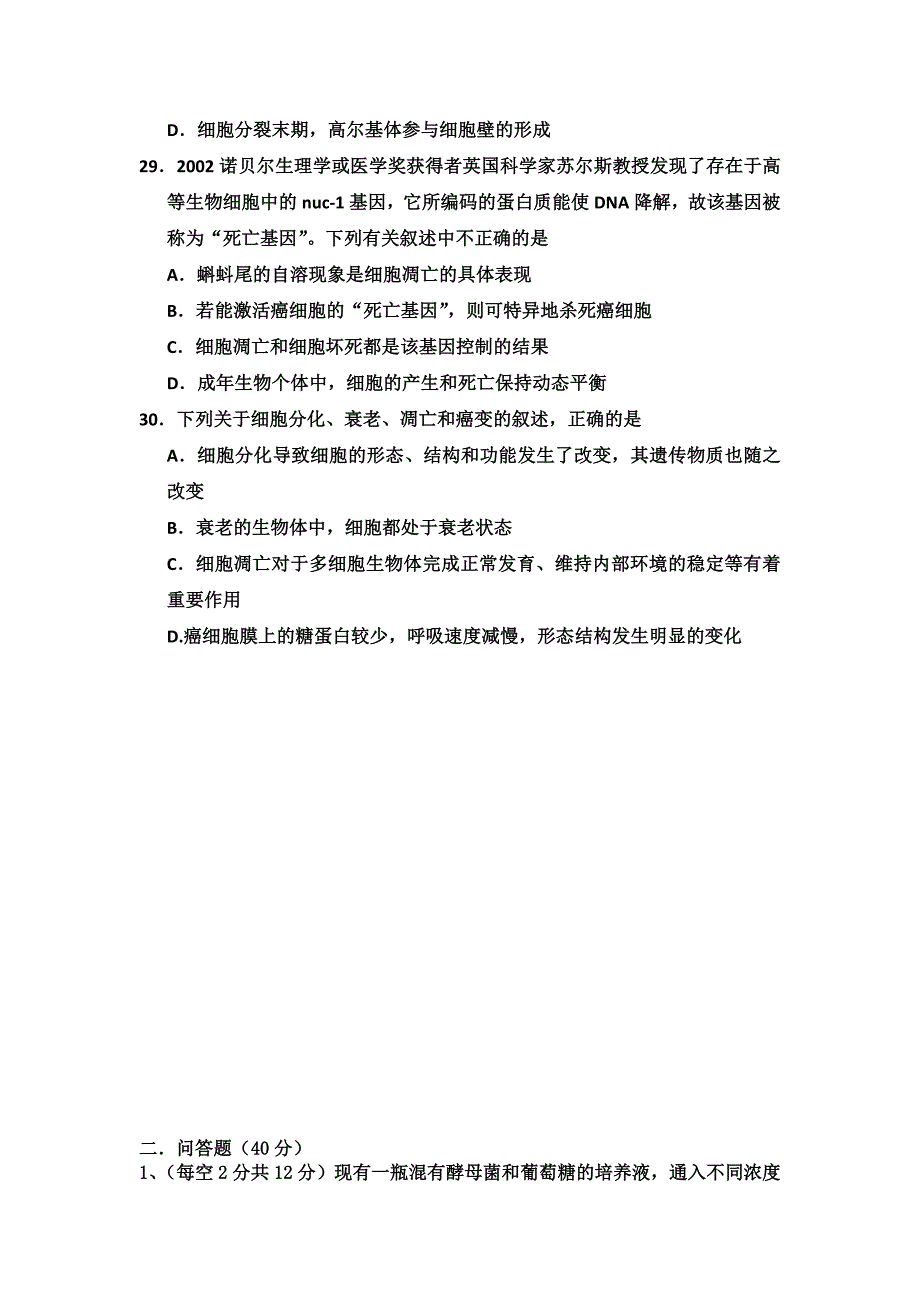 D．细胞分裂末期，高尔基体参与细胞壁的形成

29．2002 诺贝尔生理学或医学奖获得者英国科学家苏尔斯教授发现了存在于高等生物细胞中的 nuc-1 基因，它所编码的蛋白质能使 DNA 降解，故该基因被称为“死亡基因”。下列有关叙述中不正确的是

A．蝌蚪尾的自溶现象是细胞凋亡的具体表现

B．若能激活癌细胞的“死亡基因”，则可特异地杀死癌细胞

C．细胞凋亡和细胞坏死都是该基因控制的结果

D．成年生物个体中，细胞的产生和死亡保持动态平衡

30．下列关于细胞分化、衰老、凋亡和癌变的叙述，正确的是

A．细胞分化导致细胞的形态、结构和功能发生了改变，其遗传物质也随之改变

B．衰老的生物体中，细胞都处于衰老状态

C．细胞凋亡对于多细胞生物体完成正常发育、维持内部环境的稳定等有着重要作用

D.癌细胞膜上的糖蛋白较少，呼吸速度减慢，形态结构发生明显的变化

二．问答题（40 分）

1、（每空 2 分共 12 分）现有一瓶混有酵母菌和葡萄糖的培养液，通入不同浓度